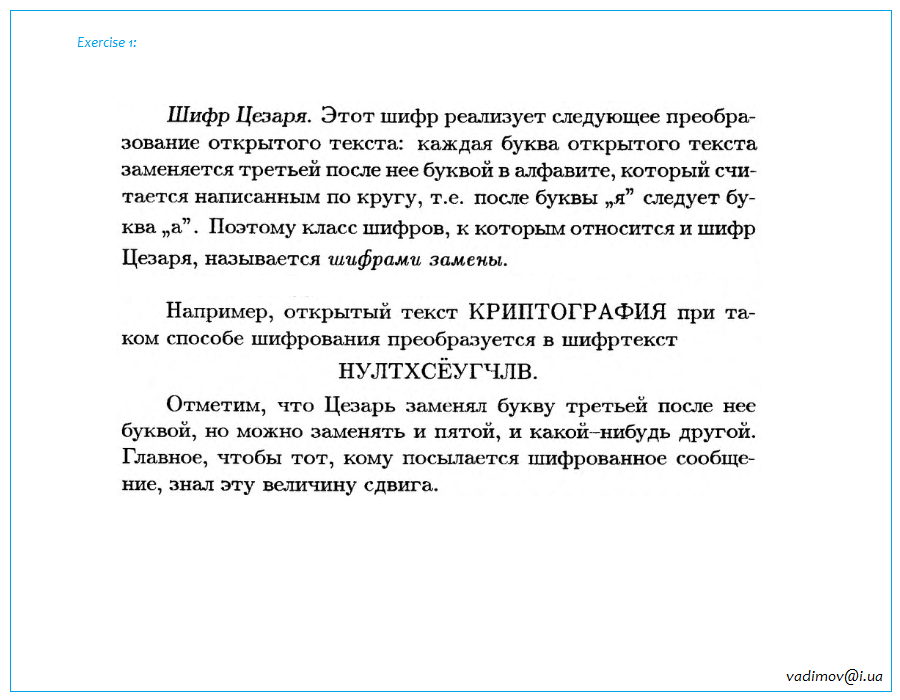 Exercise 1:

Шифр Цезаря. Этот шифр реализует следующее преобразование открытого текста: каждая буква открытого текста заменяется третьей после нее буквой в алфавите, который считается написанным по кругу, т.е. после буквы „я” следует буква „а”. Поэтому класс шифров, к которым относится и шифр Цезаря, называется шифрами замены.

Например, открытый текст КРИПТОГРАФИЯ при таком способе шифрования преобразуется в шифртекст

НУЛТХСЁУГЧЛВ.

Отметим, что Цезарь заменял букву третьей после нее буквой, но можно заменять и пятой, и какой–нибудь другой. Главное, чтобы тот, кому посылается шифрованное сообщение, знал эту величину сдвига.

vadimov@i.ua